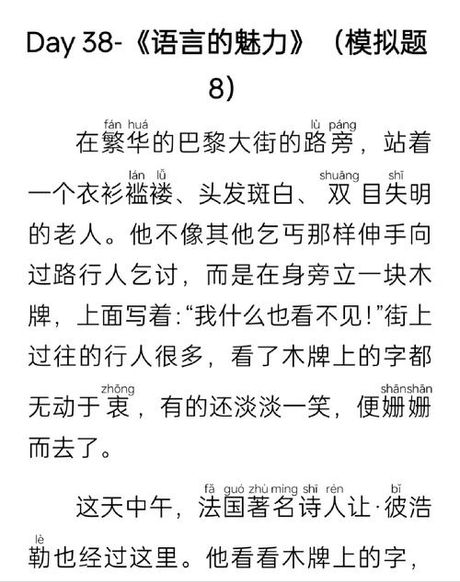 Day 38-《语言的魅力》（模拟题8）

在繁华(fán huá)的巴黎大街的路旁(lù páng)，站着一个衣衫褴褛(lán lǚ)、头发斑白、双(shuāng)目失(shī)明的老人。他不像其他乞丐那样伸手向过路行人乞讨，而是在身旁立一块木牌，上面写着：“我什么也看不见！”街上过往的行人很多，看了木牌上的字都无动于衷(zhōng)，有的还淡淡一笑，便姗姗(shānshān)而去了。

这天中午，法国著名诗人(fǎ guó zhù míng shī rén)让·彼(bǐ)浩勒(lè)也经过这里。他看看木牌上的字，